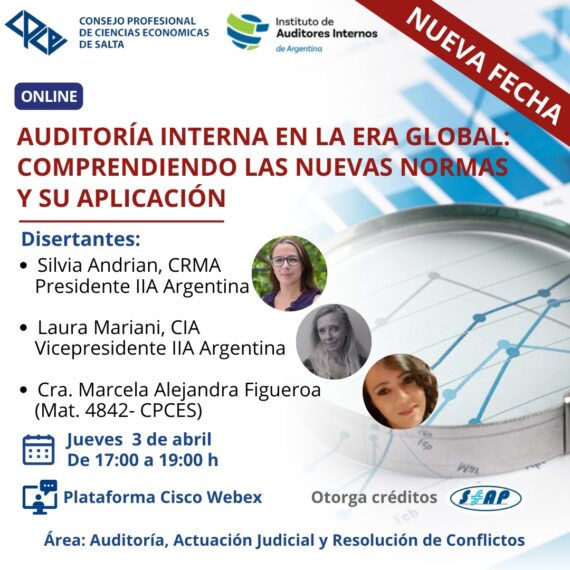 CPCE
CONSEJO PROFESIONAL DE CIENCIAS ECONOMICAS DE SALTA

Instituto de Auditores Internos de Argentina

NUEVA FECHA

ONLINE

AUDITORÍA INTERNA EN LA ERA GLOBAL: COMPRENDIENDO LAS NUEVAS NORMAS Y SU APLICACIÓN

Disertantes:
• Silvia Andrian, CRMA Presidente IIA Argentina
• Laura Mariani, CIA Vicepresidente IIA Argentina
• Cra. Marcela Alejandra Figueroa (Mat. 4842- CPCES)

Jueves 3 de abril
De 17:00 a 19:00 h

Plataforma Cisco Webex

Otorga créditos SFAP

Área: Auditoría, Actuación Judicial y Resolución de Conflictos